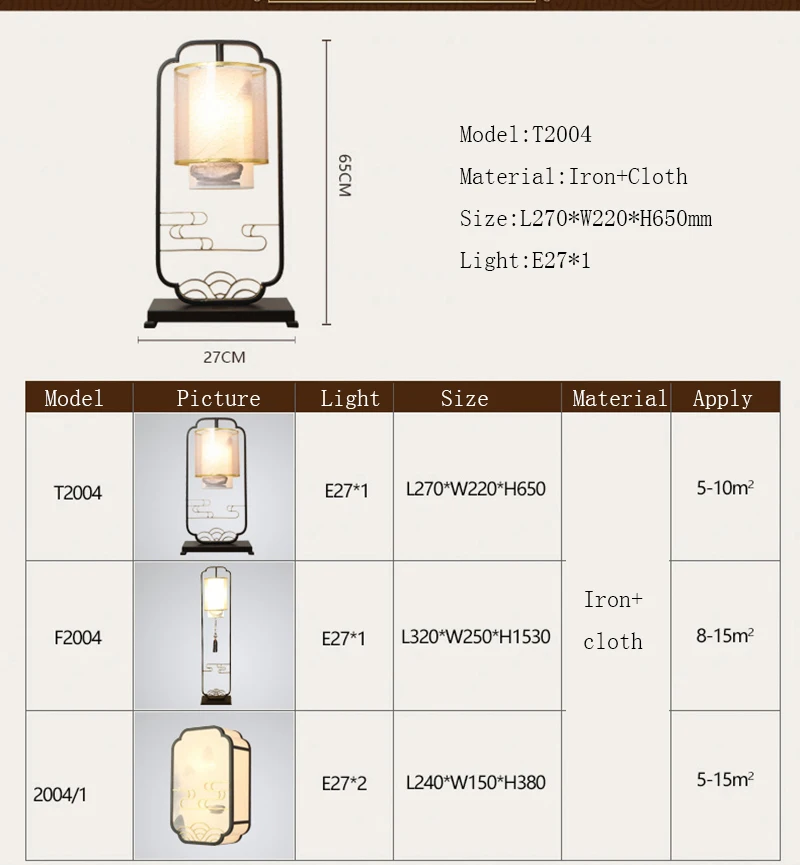 65CM

27CM

Model:T2004

Material:Iron+Cloth

Size:L270*W220*H650mm

Light:E27*1

| Model | Picture | Light | Size | Material | Apply |
|---|---|---|---|---|---|
| T2004 | | E27*1 | L270*W220*H650 | Iron+ cloth | 5-10$m^2$ |
| F2004 | | E27*1 | L320*W250*H1530 | | 8-15$m^2$ |
| 2004/1 | | E27*2 | L240*W150*H380 | | 5-15$m^2$ |